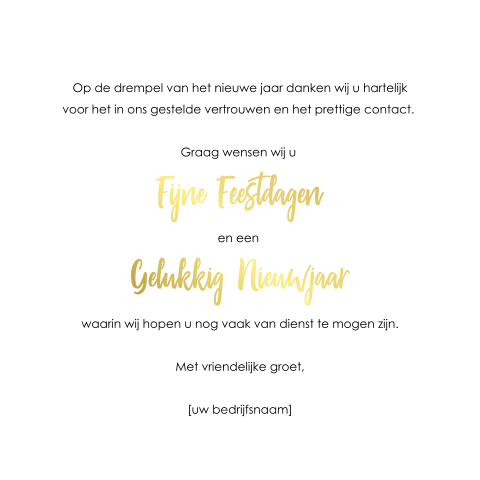 Op de drempel van het nieuwe jaar danken wij u hartelijk voor het in ons gestelde vertrouwen en het prettige contact.

Graag wensen wij u

Fijne Feestdagen

en een

Gelukkig Nieuwjaar

waarin wij hopen u nog vaak van dienst te mogen zijn.

Met vriendelijke groet,

[uw bedrijfsnaam]